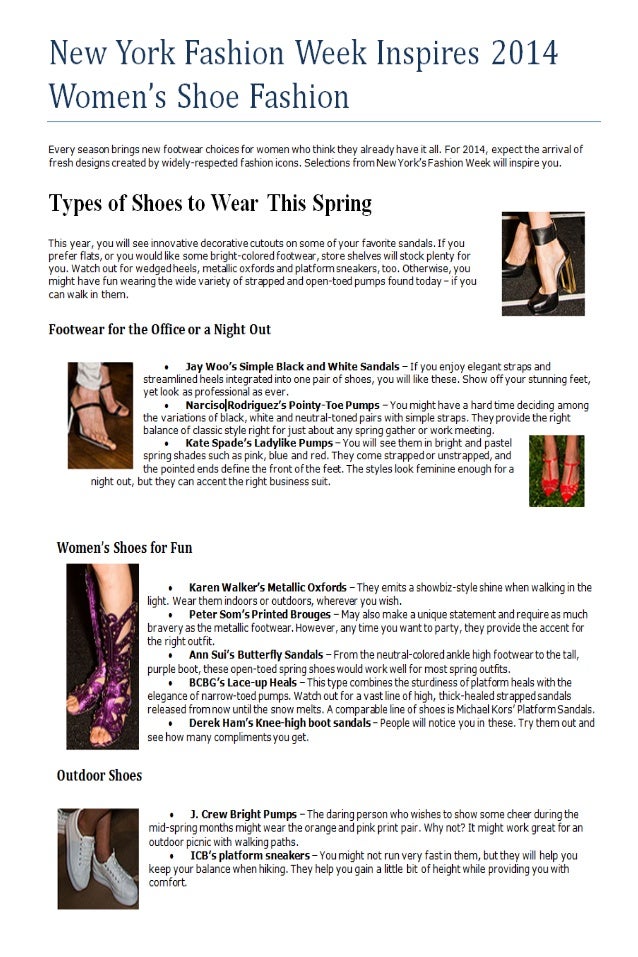 New York Fashion Week Inspires 2014 Women's Shoe Fashion

Every season brings new footwear choices for women who think they already have it all. For 2014, expect the arrival of fresh designs created by widely-respected fashion icons. Selections from New York's Fashion Week will inspire you.

Types of Shoes to Wear This Spring

This year, you will see innovative decorative cutouts on some of your favorite sandals. If you prefer flats, or you would like some bright-colored footwear, store shelves will stock plenty for you. Watch out for wedged heels, metallic oxfords and platform sneakers, too. Otherwise, you might have fun wearing the wide variety of strapped and open-toed pumps found today – if you can walk in them.

Footwear for the Office or a Night Out

• Jay Woo's Simple Black and White Sandals – If you enjoy elegant straps and streamlined heels integrated into one pair of shoes, you will like these. Show off your stunning feet, yet look as professional as ever.

• Narciso|Rodriguez's Pointy-Toe Pumps – You might have a hard time deciding among the variations of black, white and neutral-toned pairs with simple straps. They provide the right balance of classic style right for just about any spring gather or work meeting.

• Kate Spade's Ladylike Pumps – You will see them in bright and pastel spring shades such as pink, blue and red. They come strapped or unstrapped, and the pointed ends define the front of the feet. The styles look feminine enough for a night out, but they can accent the right business suit.

Women's Shoes for Fun

• Karen Walker's Metallic Oxfords – They emits a showbiz-style shine when walking in the light. Wear them indoors or outdoors, wherever you wish.

• Peter Som's Printed Brouges – May also make a unique statement and require as much bravery as the metallic footwear. However, any time you want to party, they provide the accent for the right outfit.

• Ann Sui's Butterfly Sandals – From the neutral-colored ankle high footwear to the tall, purple boot, these open-toed spring shoes would work well for most spring outfits.

• BCBG's Lace-up Heals – This type combines the sturdiness of platform heals with the elegance of narrow-toed pumps. Watch out for a vast line of high, thick-healed strapped sandals released from now until the snow melts. A comparable line of shoes is Michael Kors' Platform Sandals.

• Derek Ham's Knee-high boot sandals – People will notice you in these. Try them out and see how many compliments you get.

Outdoor Shoes

• J. Crew Bright Pumps – The daring person who wishes to show some cheer during the mid-spring months might wear the orange and pink print pair. Why not? It might work great for an outdoor picnic with walking paths.

• ICB's platform sneakers – You might not run very fast in them, but they will help you keep your balance when hiking. They help you gain a little bit of height while providing you with comfort.